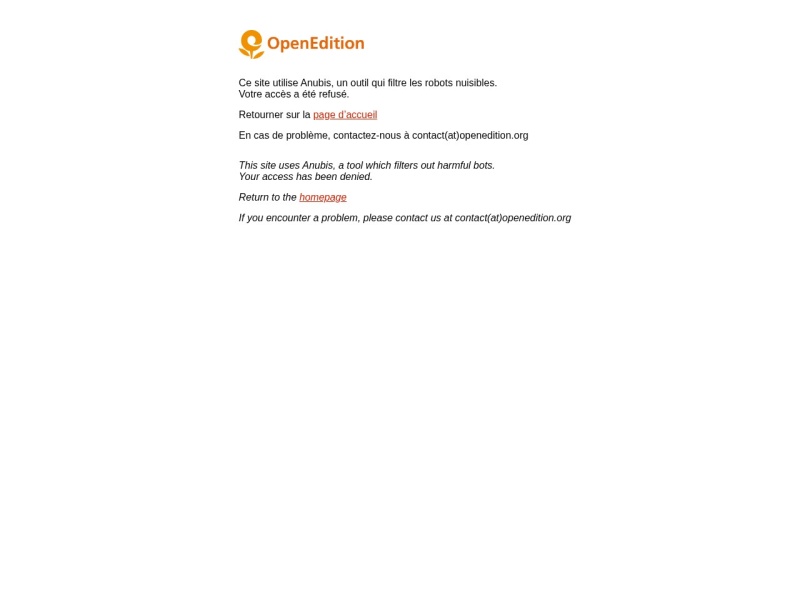 OpenEdition

Ce site utilise Anubis, un outil qui filtre les robots nuisibles.
Votre accès a été refusé.

Retourner sur la page d'accueil

En cas de problème, contactez-nous à contact(at)openedition.org

This site uses Anubis, a tool which filters out harmful bots.
Your access has been denied.

Return to the homepage

If you encounter a problem, please contact us at contact(at)openedition.org